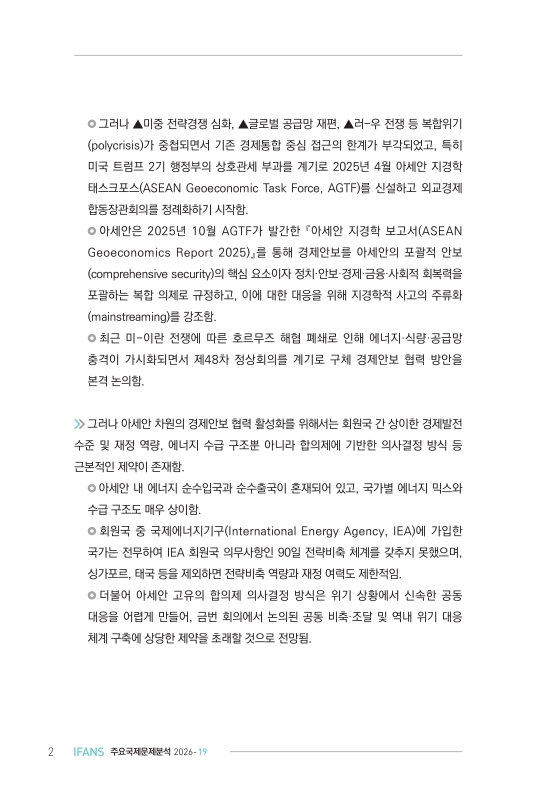 ◎ 그러나 ▲미중 전략경쟁 심화, ▲글로벌 공급망 재편, ▲러-우 전쟁 등 복합위기(polycrisis)가 중첩되면서 기존 경제통합 중심 접근의 한계가 부각되었고, 특히 미국 트럼프 2기 행정부의 상호관세 부과를 계기로 2025년 4월 아세안 지경학 태스크포스(ASEAN Geoeconomic Task Force, AGTF)를 신설하고 외교경제 합동장관회의를 정례화하기 시작함.

◎ 아세안은 2025년 10월 AGTF가 발간한 『아세안 지경학 보고서(ASEAN Geoeconomics Report 2025)』를 통해 경제안보를 아세안의 포괄적 안보(comprehensive security)의 핵심 요소이자 정치·안보·경제·금융·사회적 회복력을 포괄하는 복합 의제로 규정하고, 이에 대한 대응을 위해 지경학적 사고의 주류화(mainstreaming)를 강조함.

◎ 최근 미-이란 전쟁에 따른 호르무즈 해협 폐쇄로 인해 에너지·식량·공급망 충격이 가시화되면서 제48차 정상회의를 계기로 구체 경제안보 협력 방안을 본격 논의함.

≫ 그러나 아세안 차원의 경제안보 협력 활성화를 위해서는 회원국 간 상이한 경제발전 수준 및 재정 역량, 에너지 수급 구조뿐 아니라 합의제에 기반한 의사결정 방식 등 근본적인 제약이 존재함.

◎ 아세안 내 에너지 순수입국과 순수출국이 혼재되어 있고, 국가별 에너지 믹스와 수급 구조도 매우 상이함.

◎ 회원국 중 국제에너지기구(International Energy Agency, IEA)에 가입한 국가는 전무하여 IEA 회원국 의무사항인 90일 전략비축 체계를 갖추지 못했으며, 싱가포르, 태국 등을 제외하면 전략비축 역량과 재정 여력도 제한적임.

◎ 더불어 아세안 고유의 합의제 의사결정 방식은 위기 상황에서 신속한 공동 대응을 어렵게 만들어, 금번 회의에서 논의된 공동 비축·조달 및 역내 위기 대응 체계 구축에 상당한 제약을 초래할 것으로 전망됨.

2 IFANS 주요국제문제분석 2026-19